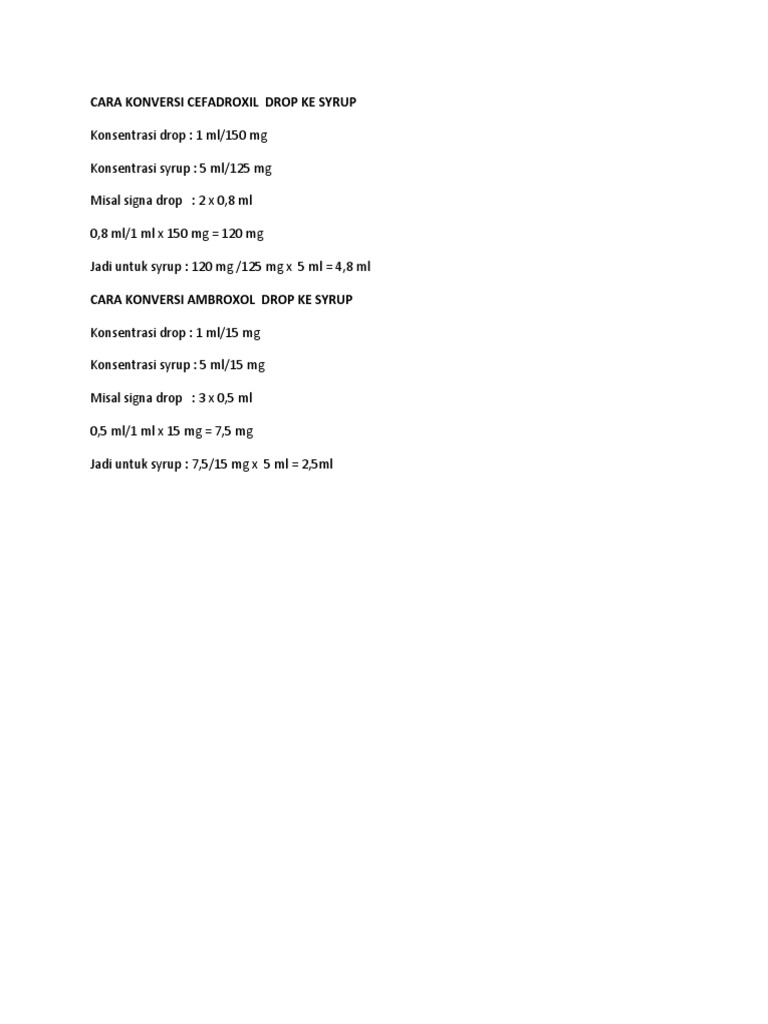 CARA KONVERSI CEFADROXIL DROP KE SYRUP

Konsentrasi drop : 1 ml/150 mg

Konsentrasi syrup : 5 ml/125 mg

Misal signa drop : 2 x 0,8 ml

0,8 ml/1 ml x 150 mg = 120 mg

Jadi untuk syrup : 120 mg /125 mg x 5 ml = 4,8 ml

CARA KONVERSI AMBROXOL DROP KE SYRUP

Konsentrasi drop : 1 ml/15 mg

Konsentrasi syrup : 5 ml/15 mg

Misal signa drop : 3 x 0,5 ml

0,5 ml/1 ml x 15 mg = 7,5 mg

Jadi untuk syrup : 7,5/15 mg x 5 ml = 2,5ml